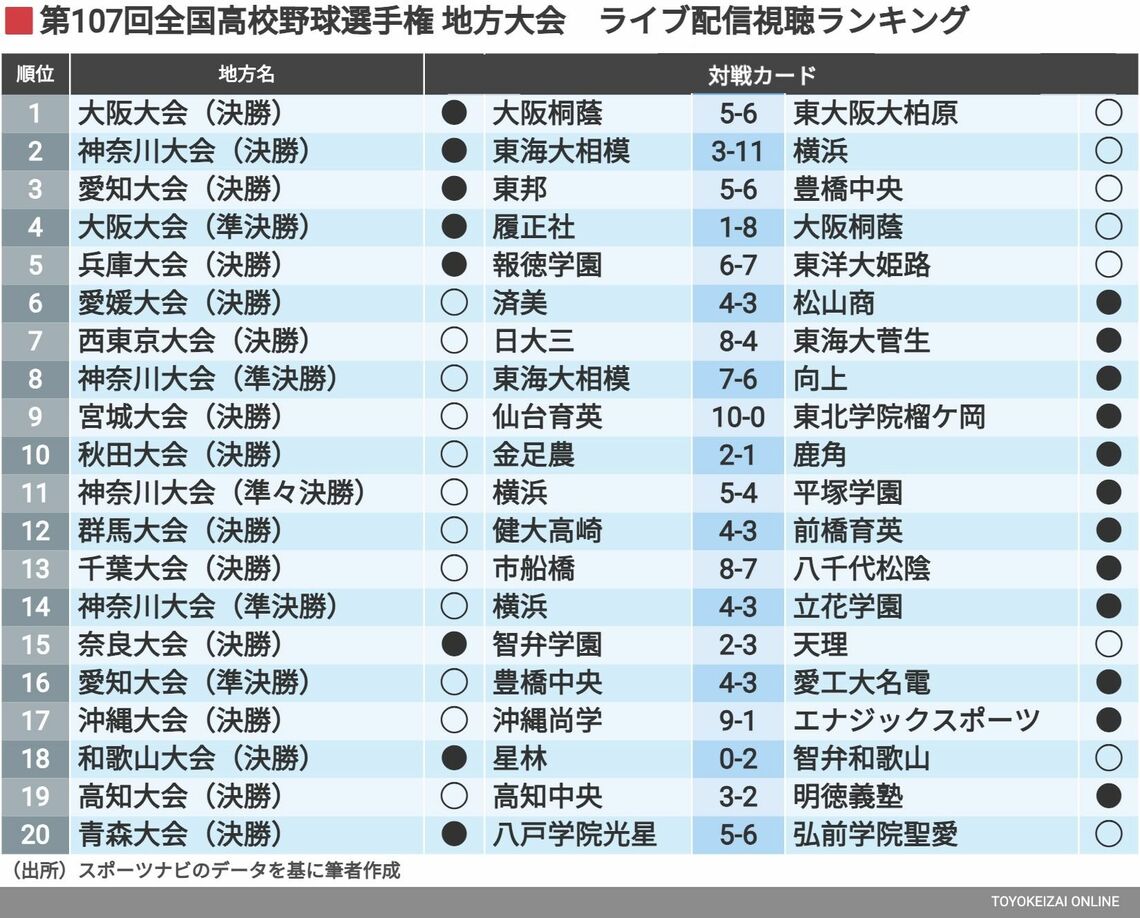 第107回全国高校野球選手権 地方大会　ライブ配信視聴ランキング

| 順位 | 地方名 | 対戦カード | | | | |
|---|---|---|---|---|---|---|
| 1 | 大阪大会（決勝） | ● | 大阪桐蔭 | 5-6 | 東大阪大柏原 | ○ |
| 2 | 神奈川大会（決勝） | ● | 東海大相模 | 3-11 | 横浜 | ○ |
| 3 | 愛知大会（決勝） | ● | 東邦 | 5-6 | 豊橋中央 | ○ |
| 4 | 大阪大会（準決勝） | ● | 履正社 | 1-8 | 大阪桐蔭 | ○ |
| 5 | 兵庫大会（決勝） | ● | 報徳学園 | 6-7 | 東洋大姫路 | ○ |
| 6 | 愛媛大会（決勝） | ○ | 済美 | 4-3 | 松山商 | ● |
| 7 | 西東京大会（決勝） | ○ | 日大三 | 8-4 | 東海大菅生 | ● |
| 8 | 神奈川大会（準決勝） | ○ | 東海大相模 | 7-6 | 向上 | ● |
| 9 | 宮城大会（決勝） | ○ | 仙台育英 | 10-0 | 東北学院榴ケ岡 | ● |
| 10 | 秋田大会（決勝） | ○ | 金足農 | 2-1 | 鹿角 | ● |
| 11 | 神奈川大会（準々決勝） | ○ | 横浜 | 5-4 | 平塚学園 | ● |
| 12 | 群馬大会（決勝） | ○ | 健大高崎 | 4-3 | 前橋育英 | ● |
| 13 | 千葉大会（決勝） | ○ | 市船橋 | 8-7 | 八千代松陰 | ● |
| 14 | 神奈川大会（準決勝） | ○ | 横浜 | 4-3 | 立花学園 | ● |
| 15 | 奈良大会（決勝） | ● | 智弁学園 | 2-3 | 天理 | ○ |
| 16 | 愛知大会（準決勝） | ○ | 豊橋中央 | 4-3 | 愛工大名電 | ● |
| 17 | 沖縄大会（決勝） | ○ | 沖縄尚学 | 9-1 | エナジックスポーツ | ● |
| 18 | 和歌山大会（決勝） | ● | 星林 | 0-2 | 智弁和歌山 | ○ |
| 19 | 高知大会（決勝） | ○ | 高知中央 | 3-2 | 明徳義塾 | ● |
| 20 | 青森大会（決勝） | ● | 八戸学院光星 | 5-6 | 弘前学院聖愛 | ○ |

（出所）スポーツナビのデータを基に筆者作成

TOYOKEIZAI ONLINE